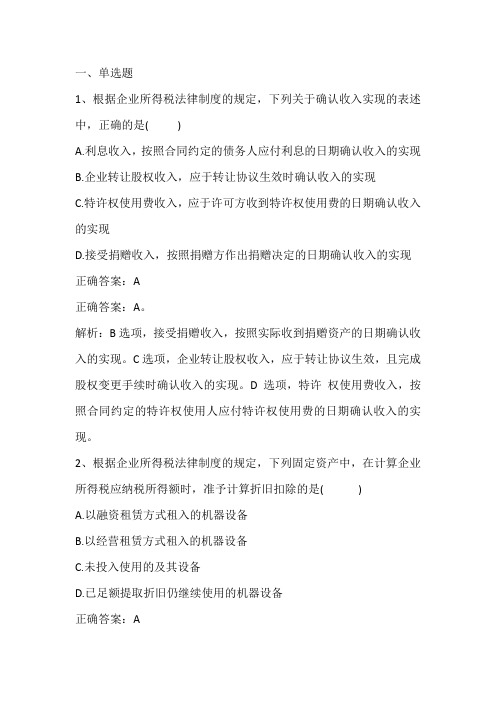 一、单选题

1、根据企业所得税法律制度的规定，下列关于确认收入实现的表述中，正确的是(　　)

A.利息收入，按照合同约定的债务人应付利息的日期确认收入的实现

B.企业转让股权收入，应于转让协议生效时确认收入的实现

C.特许权使用费收入，应于许可方收到特许权使用费的日期确认收入的实现

D.接受捐赠收入，按照捐赠方作出捐赠决定的日期确认收入的实现

正确答案：A

正确答案：A。

解析：B 选项，接受捐赠收入，按照实际收到捐赠资产的日期确认收入的实现。C 选项，企业转让股权收入，应于转让协议生效，且完成股权变更手续时确认收入的实现。D 选项，特许 权使用费收入，按照合同约定的特许权使用人应付特许权使用费的日期确认收入的实现。

2、根据企业所得税法律制度的规定，下列固定资产中，在计算企业所得税应纳税所得额时，准予计算折旧扣除的是(　　)

A.以融资租赁方式租入的机器设备

B.以经营租赁方式租入的机器设备

C.未投入使用的及其设备

D.已足额提取折旧仍继续使用的机器设备

正确答案：A